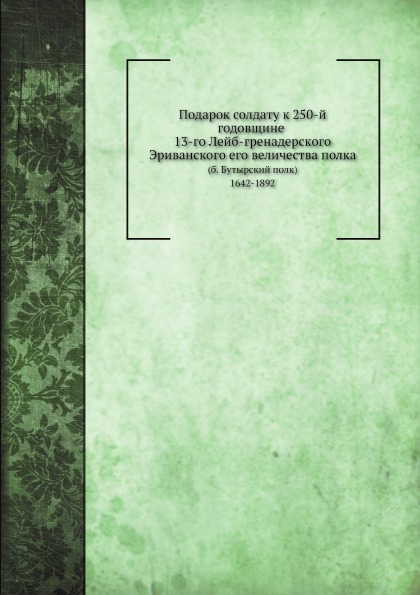 Подарок солдату к 250-й годовщине
13-го Лейб-гренадерского
Эриванского его величества полка
(б. Бутырский полк)
1642-1892